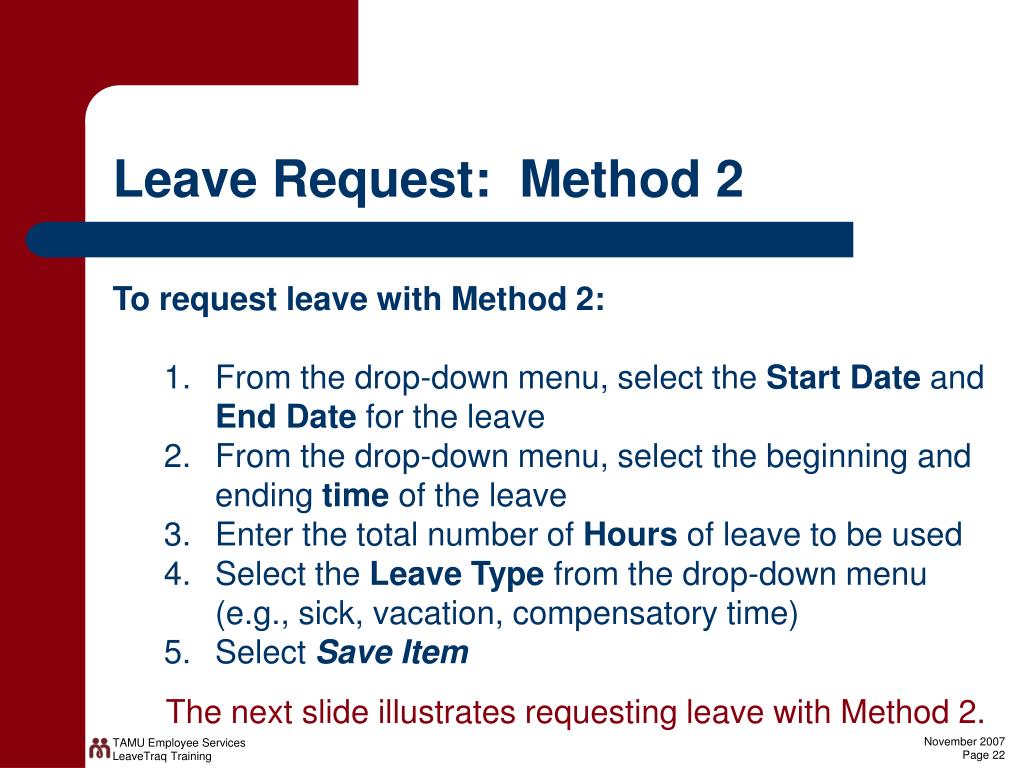 Leave Request: Method 2

To request leave with Method 2:

1. From the drop-down menu, select the Start Date and End Date for the leave
2. From the drop-down menu, select the beginning and ending time of the leave
3. Enter the total number of Hours of leave to be used
4. Select the Leave Type from the drop-down menu (e.g., sick, vacation, compensatory time)
5. Select Save Item

The next slide illustrates requesting leave with Method 2.

TAMU Employee Services
LeaveTraq Training

November 2007
Page 22